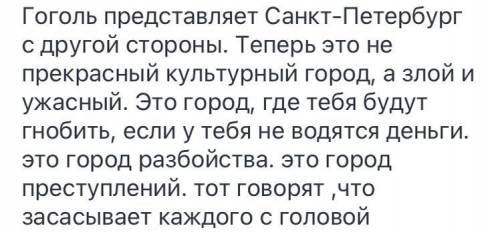 Гоголь представляет Санкт-Петербург с другой стороны. Теперь это не прекрасный культурный город, а злой и ужасный. Это город, где тебя будут гнобить, если у тебя не водятся деньги. это город разбойства. это город преступлений. тот говорят ,что засасывает каждого с головой